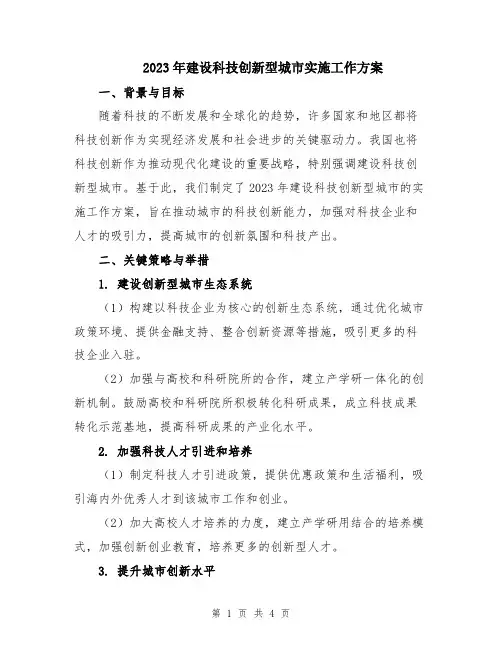 2023年建设科技创新型城市实施工作方案

一、背景与目标

随着科技的不断发展和全球化的趋势，许多国家和地区都将科技创新作为实现经济发展和社会进步的关键驱动力。我国也将科技创新作为推动现代化建设的重要战略，特别强调建设科技创新型城市。基于此，我们制定了2023年建设科技创新型城市的实施工作方案，旨在推动城市的科技创新能力，加强对科技企业和人才的吸引力，提高城市的创新氛围和科技产出。

二、关键策略与举措

1. 建设创新型城市生态系统

（1）构建以科技企业为核心的创新生态系统，通过优化城市政策环境、提供金融支持、整合创新资源等措施，吸引更多的科技企业入驻。

（2）加强与高校和科研院所的合作，建立产学研一体化的创新机制。鼓励高校和科研院所积极转化科研成果，成立科技成果转化示范基地，提高科研成果的产业化水平。

2. 加强科技人才引进和培养

（1）制定科技人才引进政策，提供优惠政策和生活福利，吸引海内外优秀人才到该城市工作和创业。

（2）加大高校人才培养的力度，建立产学研用结合的培养模式，加强创新创业教育，培养更多的创新型人才。

3. 提升城市创新水平

第 1 页 共 4 页